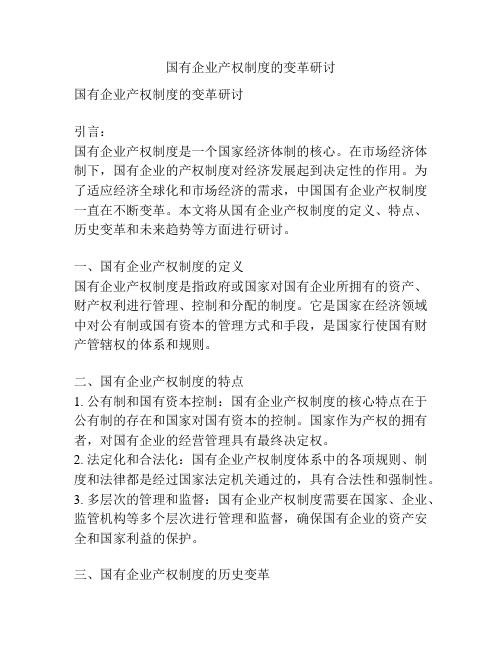 国有企业产权制度的变革研讨

国有企业产权制度的变革研讨

引言：
国有企业产权制度是一个国家经济体制的核心。在市场经济体制下，国有企业的产权制度对经济发展起到决定性的作用。为了适应经济全球化和市场经济的需求，中国国有企业产权制度一直在不断变革。本文将从国有企业产权制度的定义、特点、历史变革和未来趋势等方面进行研讨。

一、国有企业产权制度的定义
国有企业产权制度是指政府或国家对国有企业所拥有的资产、财产权利进行管理、控制和分配的制度。它是国家在经济领域中对公有制或国有资本的管理方式和手段，是国家行使国有财产管辖权的体系和规则。

二、国有企业产权制度的特点
1. 公有制和国有资本控制：国有企业产权制度的核心特点在于公有制的存在和国家对国有资本的控制。国家作为产权的拥有者，对国有企业的经营管理具有最终决定权。
2. 法定化和合法化：国有企业产权制度体系中的各项规则、制度和法律都是经过国家法定机关通过的，具有合法性和强制性。
3. 多层次的管理和监督：国有企业产权制度需要在国家、企业、监管机构等多个层次进行管理和监督，确保国有企业的资产安全和国家利益的保护。

三、国有企业产权制度的历史变革